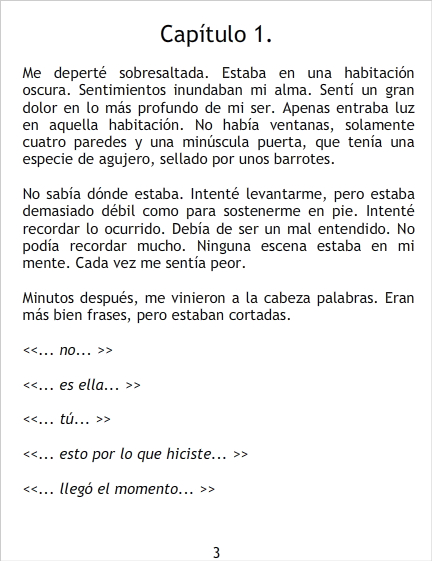 Capítulo 1.

Me deperté sobresaltada. Estaba en una habitación oscura. Sentimientos inundaban mi alma. Sentí un gran dolor en lo más profundo de mi ser. Apenas entraba luz en aquella habitación. No había ventanas, solamente cuatro paredes y una minúscula puerta, que tenía una especie de agujero, sellado por unos barrotes.

No sabía dónde estaba. Intenté levantarme, pero estaba demasiado débil como para sostenerme en pie. Intenté recordar lo ocurrido. Debía de ser un mal entendido. No podía recordar mucho. Ninguna escena estaba en mi mente. Cada vez me sentía peor.

Minutos después, me vinieron a la cabeza palabras. Eran más bien frases, pero estaban cortadas.

<<... no... >>

<<... es ella... >>

<<... tú... >>

<<... esto por lo que hiciste... >>

<<... llegó el momento... >>

3